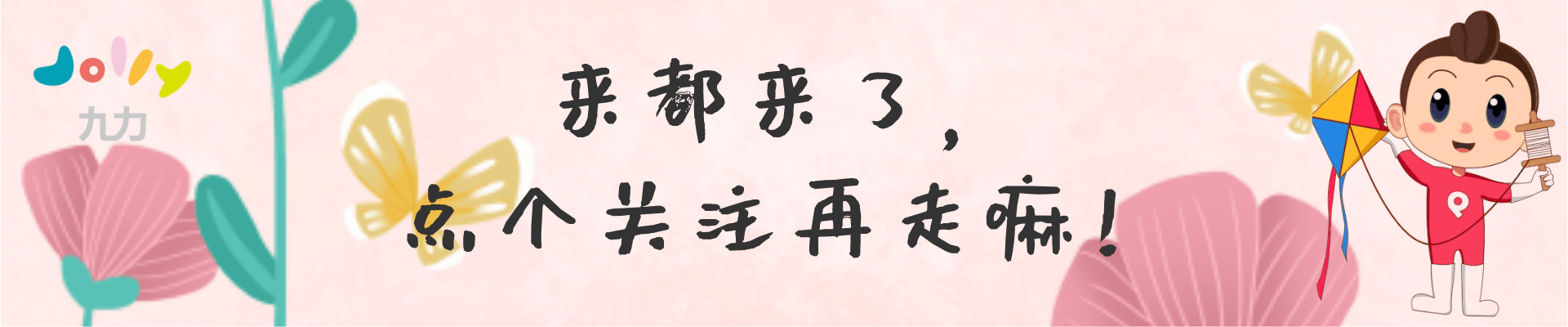 Jolly
九力

来都来了，
点个关注再走嘛！